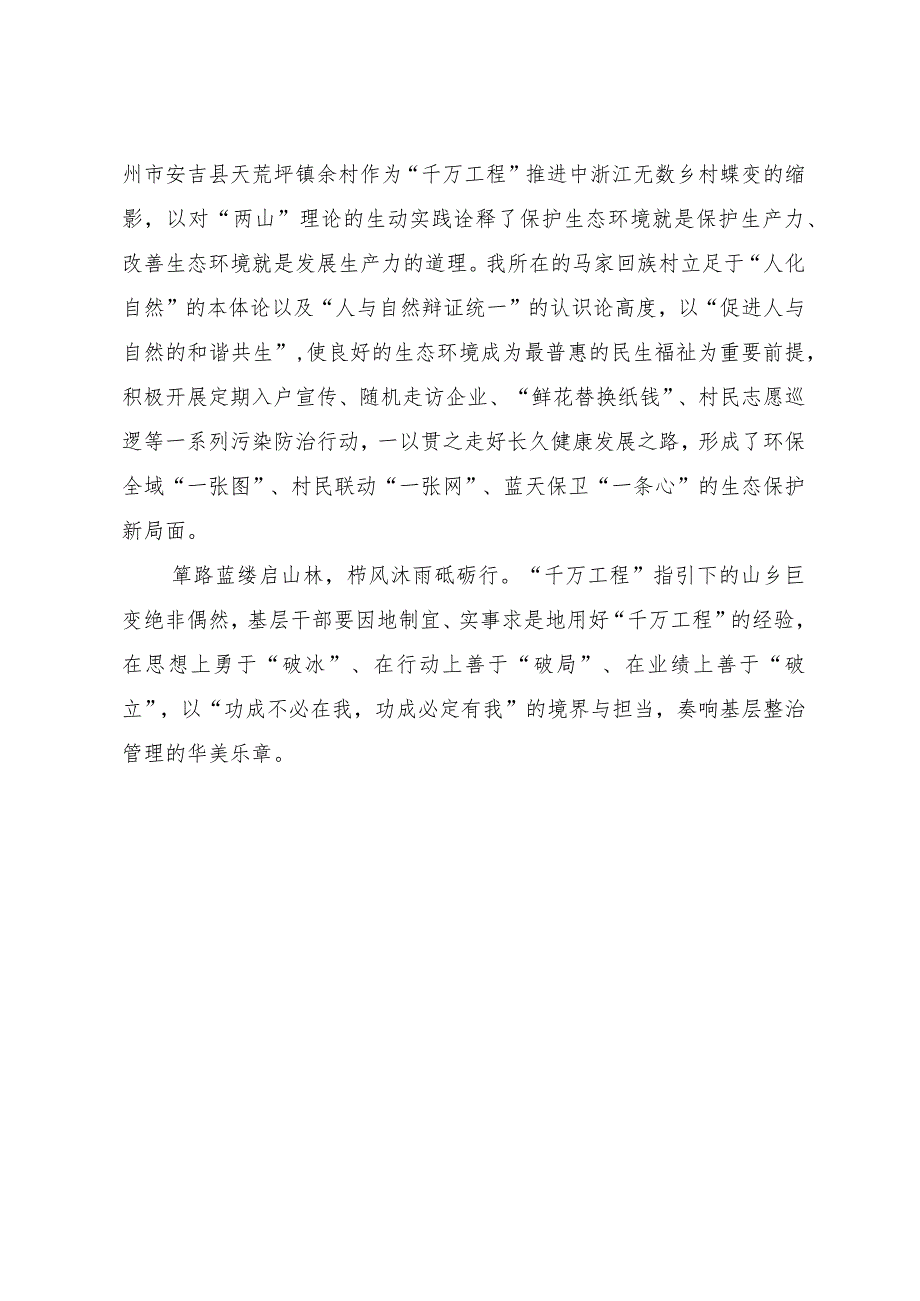 州市安吉县天荒坪镇余村作为“千万工程”推进中浙江无数乡村蝶变的缩影，以对“两山”理论的生动实践诠释了保护生态环境就是保护生产力、改善生态环境就是发展生产力的道理。我所在的马家回族村立足于“人化自然”的本体论以及“人与自然辩证统一”的认识论高度，以“促进人与自然的和谐共生”,使良好的生态环境成为最普惠的民生福祉为重要前提，积极开展定期入户宣传、随机走访企业、“鲜花替换纸钱”、村民志愿巡逻等一系列污染防治行动，一以贯之走好长久健康发展之路，形成了环保全域“一张图”、村民联动“一张网”、蓝天保卫“一条心”的生态保护新局面。

筚路蓝缕启山林，栉风沐雨砥砺行。“千万工程”指引下的山乡巨变绝非偶然，基层干部要因地制宜、实事求是地用好“千万工程”的经验，在思想上勇于“破冰”、在行动上善于“破局”、在业绩上善于“破立”，以“功成不必在我，功成必定有我”的境界与担当，奏响基层整治管理的华美乐章。